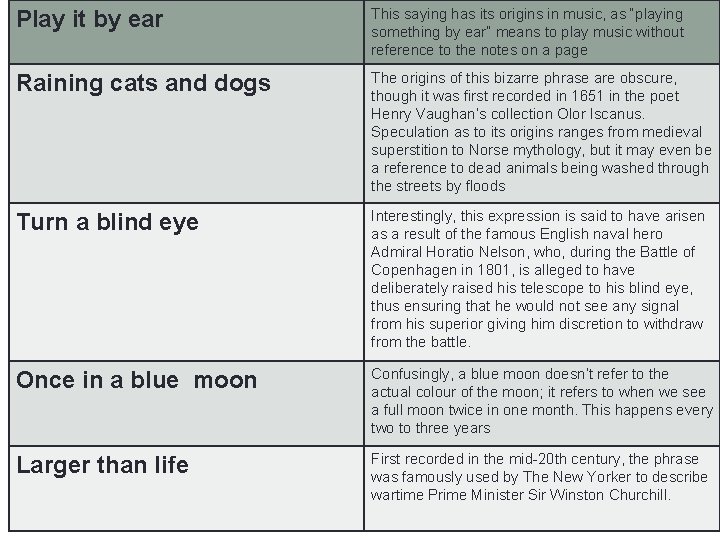 | Play it by ear | This saying has its origins in music, as "playing something by ear" means to play music without reference to the notes on a page |
|---|---|
| Raining cats and dogs | The origins of this bizarre phrase are obscure, though it was first recorded in 1651 in the poet Henry Vaughan's collection Olor Iscanus. Speculation as to its origins ranges from medieval superstition to Norse mythology, but it may even be a reference to dead animals being washed through the streets by floods |
| Turn a blind eye | Interestingly, this expression is said to have arisen as a result of the famous English naval hero Admiral Horatio Nelson, who, during the Battle of Copenhagen in 1801, is alleged to have deliberately raised his telescope to his blind eye, thus ensuring that he would not see any signal from his superior giving him discretion to withdraw from the battle. |
| Once in a blue  moon | Confusingly, a blue moon doesn't refer to the actual colour of the moon; it refers to when we see a full moon twice in one month. This happens every two to three years |
| Larger than life | First recorded in the mid-20th century, the phrase was famously used by The New Yorker to describe wartime Prime Minister Sir Winston Churchill. |